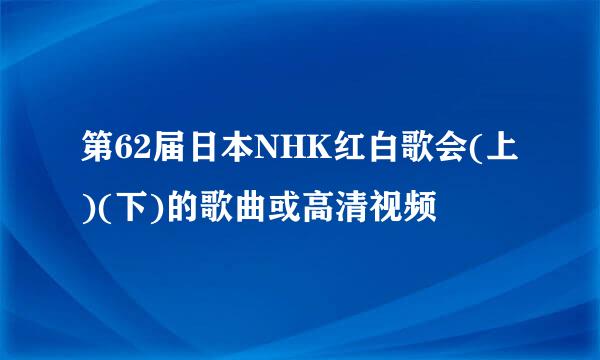 第62届日本NHK红白歌会(上)(下)的歌曲或高清视频